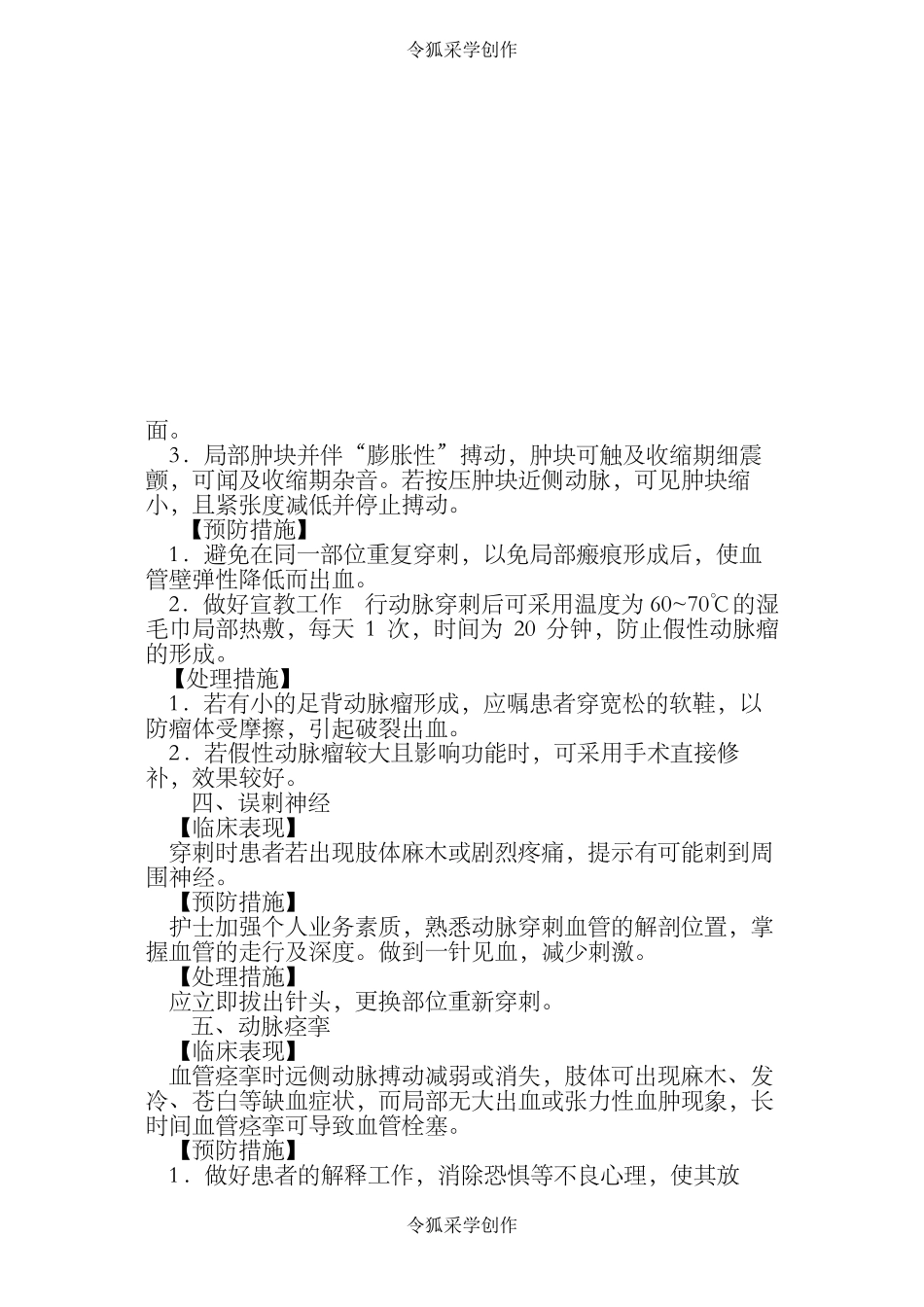 令狐采学创作

面。

3．局部肿块并伴“膨胀性”搏动，肿块可触及收缩期细震颤，可闻及收缩期杂音。若按压肿块近侧动脉，可见肿块缩小，且紧张度减低并停止搏动。

【预防措施】

1．避免在同一部位重复穿刺，以免局部瘢痕形成后，使血管壁弹性降低而出血。

2．做好宣教工作　行动脉穿刺后可采用温度为 60~70℃的湿毛巾局部热敷，每天 1 次，时间为 20 分钟，防止假性动脉瘤的形成。

【处理措施】

1．若有小的足背动脉瘤形成，应嘱患者穿宽松的软鞋，以防瘤体受摩擦，引起破裂出血。

2．若假性动脉瘤较大且影响功能时，可采用手术直接修补，效果较好。

四、误刺神经

【临床表现】

穿刺时患者若出现肢体麻木或剧烈疼痛，提示有可能刺到周围神经。

【预防措施】

护士加强个人业务素质，熟悉动脉穿刺血管的解剖位置，掌握血管的走行及深度。做到一针见血，减少刺激。

【处理措施】

应立即拔出针头，更换部位重新穿刺。

五、动脉痉挛

【临床表现】

血管痉挛时远侧动脉搏动减弱或消失，肢体可出现麻木、发冷、苍白等缺血症状，而局部无大出血或张力性血肿现象，长时间血管痉挛可导致血管栓塞。

【预防措施】

1．做好患者的解释工作，消除恐惧等不良心理，使其放

令狐采学创作